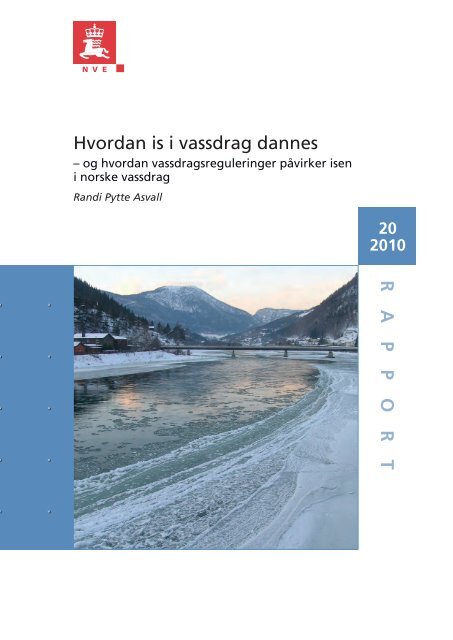 NVE

Hvordan is i vassdrag dannes

– og hvordan vassdragsreguleringer påvirker isen i norske vassdrag

Randi Pytte Asvall

20
2010

RAPPORT